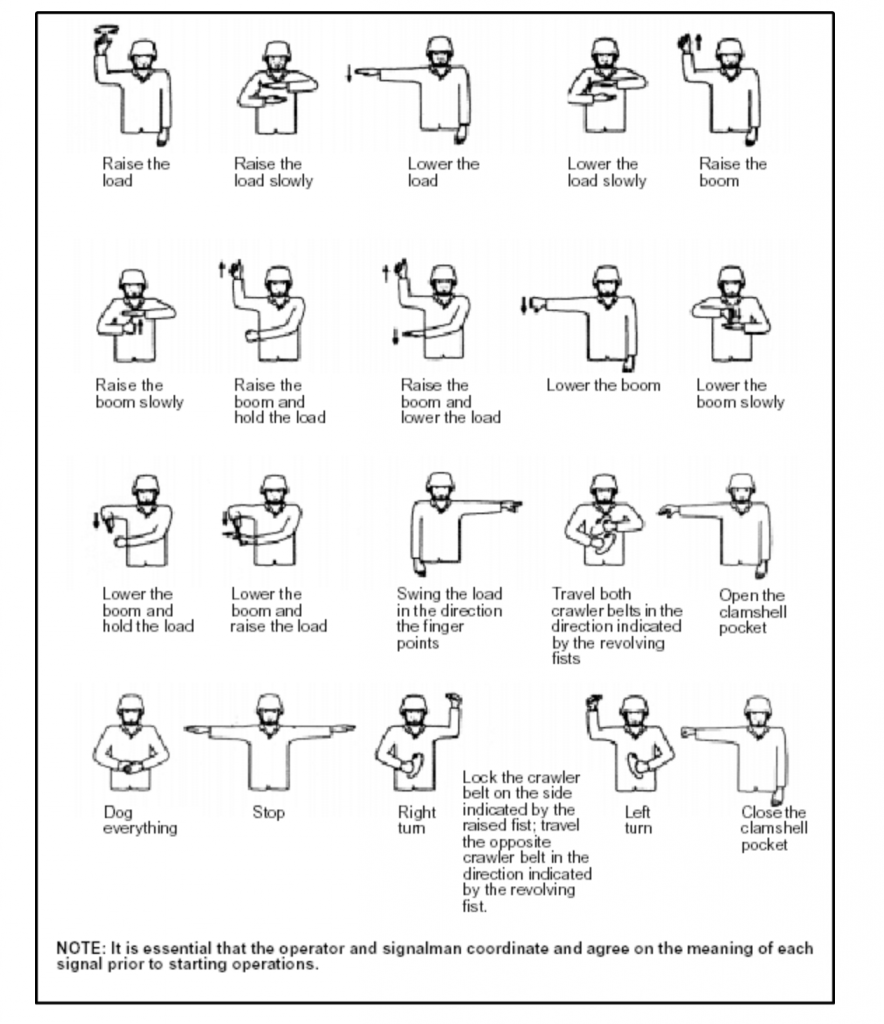 Raise the load

Raise the load slowly

Lower the load

Lower the load slowly

Raise the boom

Raise the boom slowly

Raise the boom and hold the load

Raise the boom and lower the load

Lower the boom

Lower the boom slowly

Lower the boom and hold the load

Lower the boom and raise the load

Swing the load in the direction the finger points

Travel both crawler belts in the direction indicated by the revolving fists

Open the clamshell pocket

Dog everything

Stop

Right turn

Lock the crawler belt on the side indicated by the raised fist; travel the opposite crawler belt in the direction indicated by the revolving fist.

Left turn

Close the clamshell pocket

NOTE: It is essential that the operator and signalman coordinate and agree on the meaning of each signal prior to starting operations.